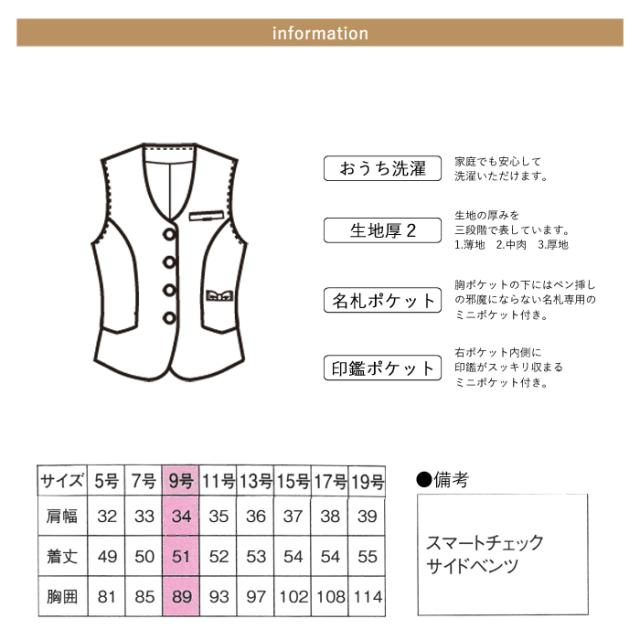 information

おうち洗濯
家庭でも安心して洗濯いただけます。

生地厚２
生地の厚みを三段階で表しています。
1.薄地　2.中肉　3.厚地

名札ポケット
胸ポケットの下にはペン挿しの邪魔にならない名札専用のミニポケット付き。

印鑑ポケット
右ポケット内側に印鑑がスッキリ収まるミニポケット付き。

| サイズ | 5号 | 7号 | 9号 | 11号 | 13号 | 15号 | 17号 | 19号 |
|---|---|---|---|---|---|---|---|---|
| 肩幅 | 32 | 33 | 34 | 35 | 36 | 37 | 38 | 39 |
| 着丈 | 49 | 50 | 51 | 52 | 53 | 54 | 54 | 55 |
| 胸囲 | 81 | 85 | 89 | 93 | 97 | 102 | 108 | 114 |

●備考
スマートチェック
サイドベンツ